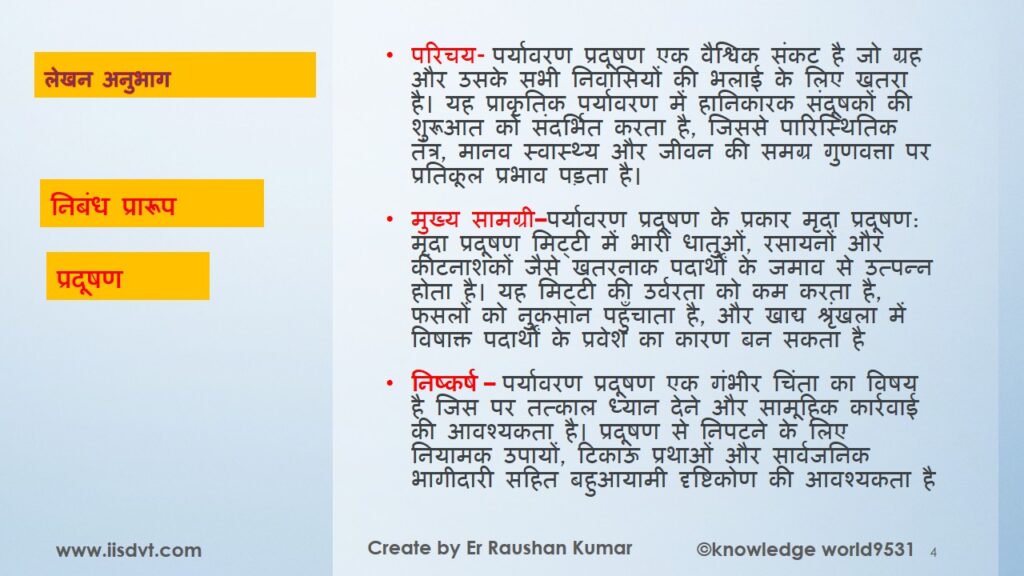 लेखन अनुभाग

निबंध प्रारूप

प्रदूषण

• परिचय- पर्यावरण प्रदूषण एक वैश्विक संकट है जो ग्रह और उसके सभी निवासियों की भलाई के लिए खतरा है। यह प्राकृतिक पर्यावरण में हानिकारक संदूषकों की शुरूआत को संदर्भित करता है, जिससे पारिस्थितिक तंत्र, मानव स्वास्थ्य और जीवन की समग्र गुणवत्ता पर प्रतिकूल प्रभाव पड़ता है।

• मुख्य सामग्री–पर्यावरण प्रदूषण के प्रकार मृदा प्रदूषण: मृदा प्रदूषण मिट्टी में भारी धातुओं, रसायनों और कीटनाशकों जैसे खतरनाक पदार्थों के जमाव से उत्पन्न होता है। यह मिट्टी की उर्वरता को कम करता है, फसलों को नुकसान पहुँचाता है, और खाद्य श्रृंखला में विषाक्त पदार्थों के प्रवेश का कारण बन सकता है

• निष्कर्ष – पर्यावरण प्रदूषण एक गंभीर चिंता का विषय है जिस पर तत्काल ध्यान देने और सामूहिक कार्रवाई की आवश्यकता है। प्रदूषण से निपटने के लिए नियामक उपायों, टिकाऊ प्रथाओं और सार्वजनिक भागीदारी सहित बहुआयामी दृष्टिकोण की आवश्यकता है

www.iisdvt.com

Create by Er Raushan Kumar

©knowledge world9531

4